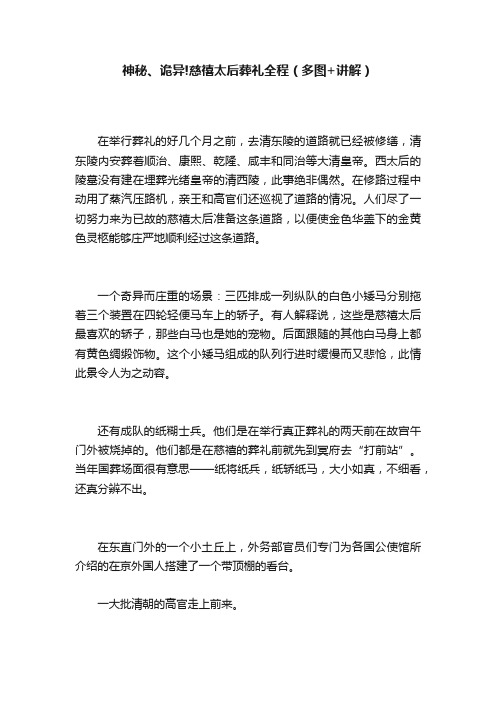 神秘、诡异!慈禧太后葬礼全程（多图+讲解）

在举行葬礼的好几个月之前，去清东陵的道路就已经被修缮，清东陵内安葬着顺治、康熙、乾隆、咸丰和同治等大清皇帝。西太后的陵墓没有建在埋葬光绪皇帝的清西陵，此事绝非偶然。在修路过程中动用了蒸汽压路机，亲王和高官们还巡视了道路的情况。人们尽了一切努力来为已故的慈禧太后准备这条道路，以便使金色华盖下的金黄色灵柩能够庄严地顺利经过这条道路。

一个奇异而庄重的场景：三匹排成一列纵队的白色小矮马分别拖着三个装置在四轮轻便马车上的轿子。有人解释说，这些是慈禧太后最喜欢的轿子，那些白马也是她的宠物。后面跟随的其他白马身上都有黄色绸缎饰物。这个小矮马组成的队列行进时缓慢而又悲怆，此情此景令人为之动容。

还有成队的纸糊士兵。他们是在举行真正葬礼的两天前在故宫午门外被烧掉的。他们都是在慈禧的葬礼前就先到冥府去“打前站”。当年国葬场面很有意思——纸将纸兵，纸轿纸马，大小如真，不细看，还真分辨不出。

在东直门外的一个小土丘上，外务部官员们专门为各国公使馆所介绍的在京外国人搭建了一个带顶棚的看台。

一大批清朝的高官走上前来。